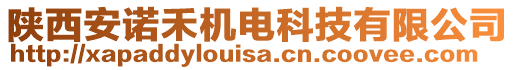 陕西安诺禾机电科技有限公司
http://xapaddylouisa.cn.coovee.com